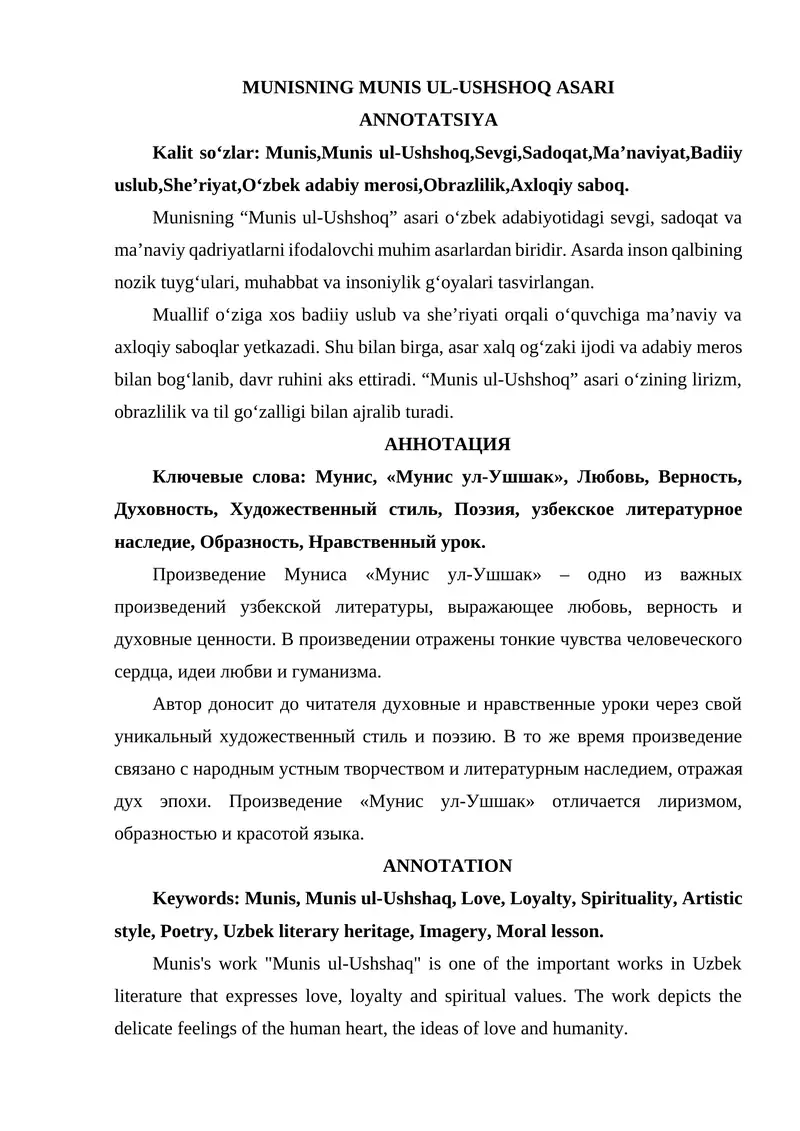 MUNISNING MUNIS UL-USHSHOQ ASARI

ANNOTATSIYA

Kalit so‘zlar: Munis,Munis ul-Ushshoq,Sevgi,Sadoqat,Ma’naviyat,Badiiy uslub,She’riyat,O‘zbek adabiy merosi,Obrazlilik,Axloqiy saboq.

Munisning “Munis ul-Ushshoq” asari o‘zbek adabiyotidagi sevgi, sadoqat va ma’naviy qadriyatlarni ifodalovchi muhim asarlardan biridir. Asarda inson qalbining nozik tuyg‘ulari, muhabbat va insoniylik g‘oyalari tasvirlangan.

Muallif o‘ziga xos badiiy uslub va she’riyati orqali o‘quvchiga ma’naviy va axloqiy saboqlar yetkazadi. Shu bilan birga, asar xalq og‘zaki ijodi va adabiy meros bilan bog‘lanib, davr ruhini aks ettiradi. “Munis ul-Ushshoq” asari o‘zining lirizm, obrazlilik va til go‘zalligi bilan ajralib turadi.

АННОТАЦИЯ

Ключевые слова: Мунис, «Мунис ул-Ушшак», Любовь, Верность, Духовность, Художественный стиль, Поэзия, узбекское литературное наследие, Образность, Нравственный урок.

Произведение Муниса «Мунис ул-Ушшак» – одно из важных произведений узбекской литературы, выражающее любовь, верность и духовные ценности. В произведении отражены тонкие чувства человеческого сердца, идеи любви и гуманизма.

Автор доносит до читателя духовные и нравственные уроки через свой уникальный художественный стиль и поэзию. В то же время произведение связано с народным устным творчеством и литературным наследием, отражая дух эпохи. Произведение «Мунис ул-Ушшак» отличается лиризмом, образностью и красотой языка.

ANNOTATION

Keywords: Munis, Munis ul-Ushshaq, Love, Loyalty, Spirituality, Artistic style, Poetry, Uzbek literary heritage, Imagery, Moral lesson.

Munis's work "Munis ul-Ushshaq" is one of the important works in Uzbek literature that expresses love, loyalty and spiritual values. The work depicts the delicate feelings of the human heart, the ideas of love and humanity.